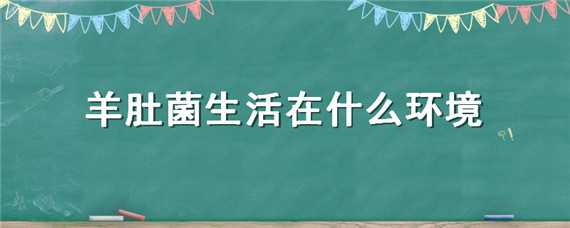 羊肚菌生活在什么环境